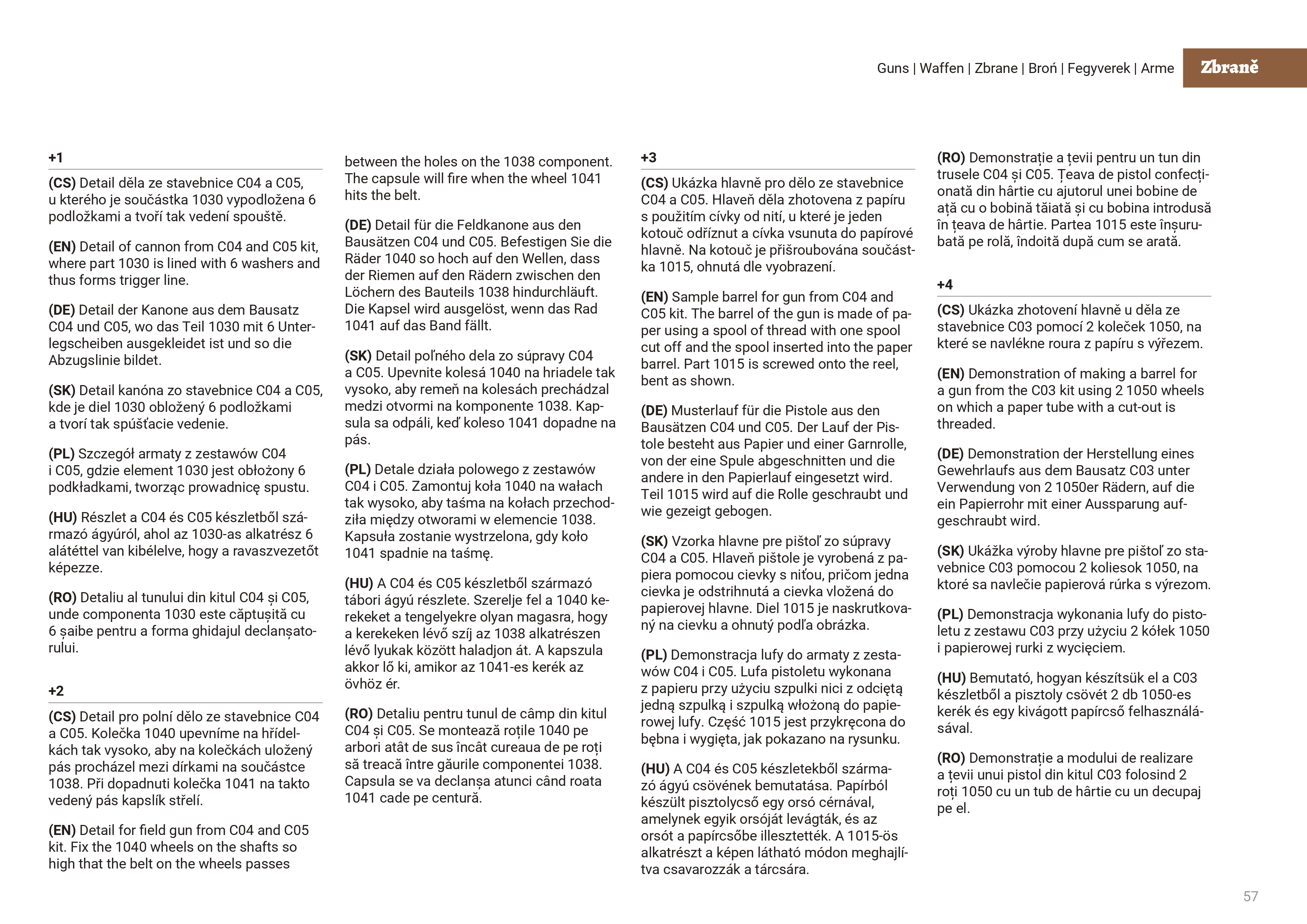 Guns | Waffen | Zbrane | Broń | Fegyverek | Arme

Zbraně

+1

(CS) Detail děla ze stavebnice C04 a C05, u kterého je součástka 1030 vypodložena 6 podložkami a tvoří tak vedení spouště.

(EN) Detail of cannon from C04 and C05 kit, where part 1030 is lined with 6 washers and thus forms trigger line.

(DE) Detail der Kanone aus dem Bausatz C04 und C05, wo das Teil 1030 mit 6 Unterlegscheiben ausgekleidet ist und so die Abzugslinie bildet.

(SK) Detail kanóna zo stavebnice C04 a C05, kde je diel 1030 obložený 6 podložkami a tvorí tak spúšťacie vedenie.

(PL) Szczegół armaty z zestawów C04 i C05, gdzie element 1030 jest obłożony 6 podkładkami, tworząc prowadnicę spustu.

(HU) Részlet a C04 és C05 készletből származó ágyúról, ahol az 1030-as alkatrész 6 alátéttel van kibélelve, hogy a ravaszvezetőt képezze.

(RO) Detaliu al tunului din kitul C04 și C05, unde componenta 1030 este căptușită cu 6 șaibe pentru a forma ghidajul declanșatorului.

+2

(CS) Detail pro polní dělo ze stavebnice C04 a C05. Kolečka 1040 upevníme na hřídelkách tak vysoko, aby na kolečkách uložený pás procházel mezi dírkami na součástce 1038. Při dopadnuti kolečka 1041 na takto vedený pás kapslík střelí.

(EN) Detail for field gun from C04 and C05 kit. Fix the 1040 wheels on the shafts so high that the belt on the wheels passes between the holes on the 1038 component. The capsule will fire when the wheel 1041 hits the belt.

(DE) Detail für die Feldkanone aus den Bausätzen C04 und C05. Befestigen Sie die Räder 1040 so hoch auf den Wellen, dass der Riemen auf den Rädern zwischen den Löchern des Bauteils 1038 hindurchläuft. Die Kapsel wird ausgelöst, wenn das Rad 1041 auf das Band fällt.

(SK) Detail poľného dela zo súpravy C04 a C05. Upevnite kolesá 1040 na hriadele tak vysoko, aby remeň na kolesách prechádzal medzi otvormi na komponente 1038. Kapsula sa odpáli, keď koleso 1041 dopadne na pás.

(PL) Detale działa polowego z zestawów C04 i C05. Zamontuj koła 1040 na wałach tak wysoko, aby taśma na kołach przechodziła między otworami w elemencie 1038. Kapsuła zostanie wystrzelona, gdy koło 1041 spadnie na taśmę.

(HU) A C04 és C05 készletből származó tábori ágyú részlete. Szerelje fel a 1040 kerekeket a tengelyekre olyan magasra, hogy a kerekeken lévő szíj az 1038 alkatrészen lévő lyukak között haladjon át. A kapszula akkor lő ki, amikor az 1041-es kerék az övhöz ér.

(RO) Detaliu pentru tunul de câmp din kitul C04 și C05. Se montează roțile 1040 pe arbori atât de sus încât cureaua de pe roți să treacă între găurile componentei 1038. Capsula se va declanșa atunci când roata 1041 cade pe centură.

+3

(CS) Ukázka hlavně pro dělo ze stavebnice C04 a C05. Hlaveň děla zhotovena z papíru s použitím cívky od nití, u které je jeden kotouč odříznut a cívka vsunuta do papírové hlavně. Na kotouč je přišroubována součástka 1015, ohnutá dle vyobrazení.

(EN) Sample barrel for gun from C04 and C05 kit. The barrel of the gun is made of paper using a spool of thread with one spool cut off and the spool inserted into the paper barrel. Part 1015 is screwed onto the reel, bent as shown.

(DE) Musterlauf für die Pistole aus den Bausätzen C04 und C05. Der Lauf der Pistole besteht aus Papier und einer Garnrolle, von der eine Spule abgeschnitten und die andere in den Papierlauf eingesetzt wird. Teil 1015 wird auf die Rolle geschraubt und wie gezeigt gebogen.

(SK) Vzorka hlavne pre pištoľ zo súpravy C04 a C05. Hlaveň pištole je vyrobená z papiera pomocou cievky s niťou, pričom jedna cievka je odstrihnutá a cievka vložená do papierovej hlavne. Diel 1015 je naskrutkovaný na cievku a ohnutý podľa obrázka.

(PL) Demonstracja lufy do armaty z zestawów C04 i C05. Lufa pistoletu wykonana z papieru przy użyciu szpulki nici z odciętą jedną szpulką i szpulką włożoną do papierowej lufy. Część 1015 jest przykręcona do bębna i wygięta, jak pokazano na rysunku.

(HU) A C04 és C05 készletekből származó ágyú csövének bemutatása. Papírból készült pisztolycső egy orsó cérnával, amelynek egyik orsóját levágták, és az orsót a papírcsőbe illesztették. A 1015-ös alkatrészt a képen látható módon meghajlítva csavarozzák a tárcsára.

(RO) Demonstrație a țevii pentru un tun din trusele C04 și C05. Țeava de pistol confecționată din hârtie cu ajutorul unei bobine de ață cu o bobină tăiată și cu bobina introdusă în țeava de hârtie. Partea 1015 este înșurubată pe rolă, îndoită după cum se arată.

+4

(CS) Ukázka zhotovení hlavně u děla ze stavebnice C03 pomocí 2 koleček 1050, na které se navlékne roura z papíru s výřezem.

(EN) Demonstration of making a barrel for a gun from the C03 kit using 2 1050 wheels on which a paper tube with a cut-out is threaded.

(DE) Demonstration der Herstellung eines Gewehrlaufs aus dem Bausatz C03 unter Verwendung von 2 1050er Rädern, auf die ein Papierrohr mit einer Aussparung aufgeschraubt wird.

(SK) Ukážka výroby hlavne pre pištoľ zo stavebnice C03 pomocou 2 koliesok 1050, na ktoré sa navlečie papierová rúrka s výrezom.

(PL) Demonstracja wykonania lufy do pistoletu z zestawu C03 przy użyciu 2 kółek 1050 i papierowej rurki z wycięciem.

(HU) Bemutató, hogyan készítsük el a C03 készletből a pisztoly csövét 2 db 1050-es kerék és egy kivágott papírcső felhasználásával.

(RO) Demonstrație a modului de realizare a țevii unui pistol din kitul C03 folosind 2 roți 1050 cu un tub de hârtie cu un decupaj pe el.

57